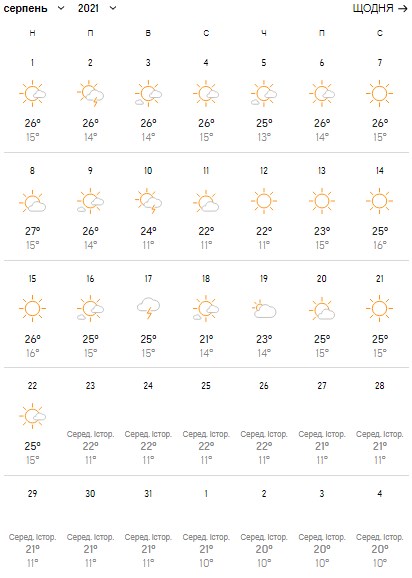 серпень 2021 ЩОДНЯ →

| Н | П | В | С | Ч | П | С |
|---|---|---|---|---|---|---|
| 1 26° 15° | 2 26° 14° | 3 26° 14° | 4 26° 15° | 5 25° 13° | 6 26° 14° | 7 26° 15° |
| 8 27° 15° | 9 26° 14° | 10 24° 11° | 11 22° 11° | 12 22° 11° | 13 23° 15° | 14 25° 16° |
| 15 26° 16° | 16 25° 15° | 17 25° 15° | 18 21° 14° | 19 23° 14° | 20 25° 15° | 21 25° 15° |
| 22 25° 15° | 23 Серед. Істор. 22° 11° | 24 Серед. Істор. 22° 11° | 25 Серед. Істор. 22° 11° | 26 Серед. Істор. 22° 11° | 27 Серед. Істор. 21° 11° | 28 Серед. Істор. 21° 11° |
| 29 Серед. Істор. 21° 11° | 30 Серед. Істор. 21° 11° | 31 Серед. Істор. 21° 11° | 1 Серед. Істор. 21° 10° | 2 Серед. Істор. 20° 10° | 3 Серед. Істор. 20° 10° | 4 Серед. Істор. 20° 10° |